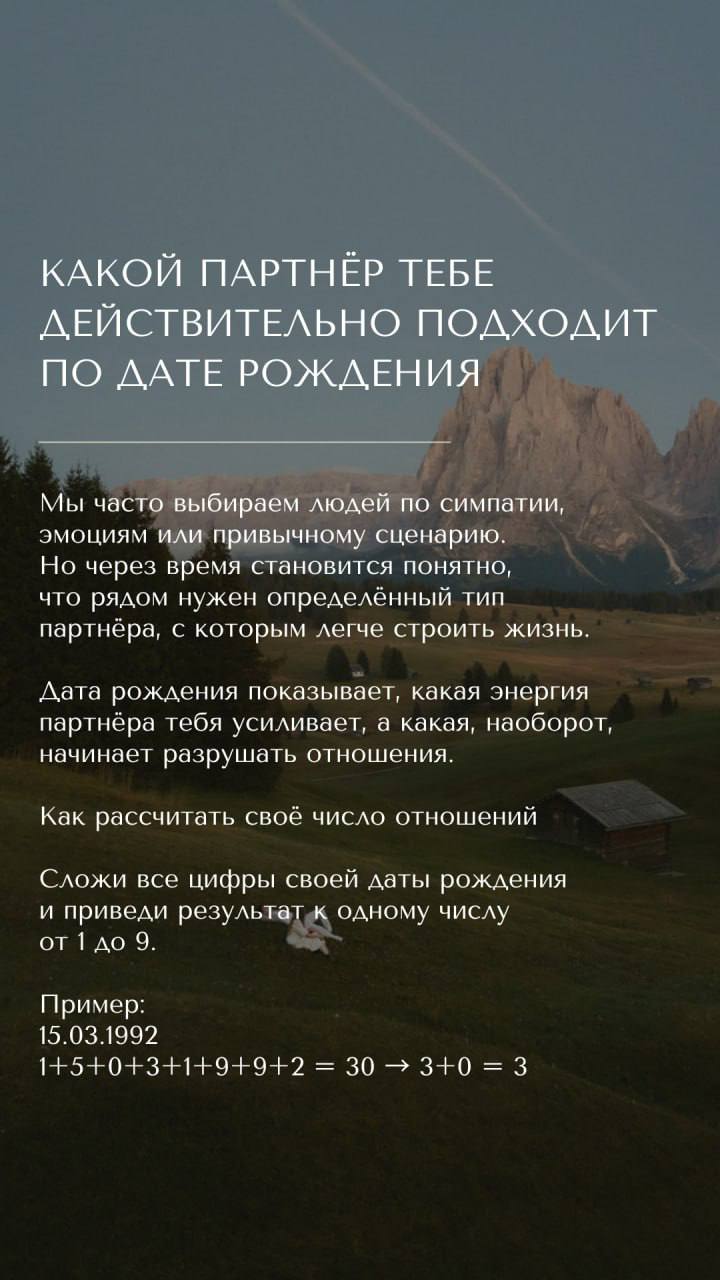 КАКОЙ ПАРТНЁР ТЕБЕ ДЕЙСТВИТЕЛЬНО ПОДХОДИТ ПО ДАТЕ РОЖДЕНИЯ

Мы часто выбираем людей по симпатии, эмоциям или привычному сценарию. Но через время становится понятно, что рядом нужен определённый тип партнёра, с которым легче строить жизнь.

Дата рождения показывает, какая энергия партнёра тебя усиливает, а какая, наоборот, начинает разрушать отношения.

Как рассчитать своё число отношений

Сложи все цифры своей даты рождения и приведи результат к одному числу от 1 до 9.

Пример:
15.03.1992
$1+5+0+3+1+9+9+2 = 30 \rightarrow 3+0 = 3$